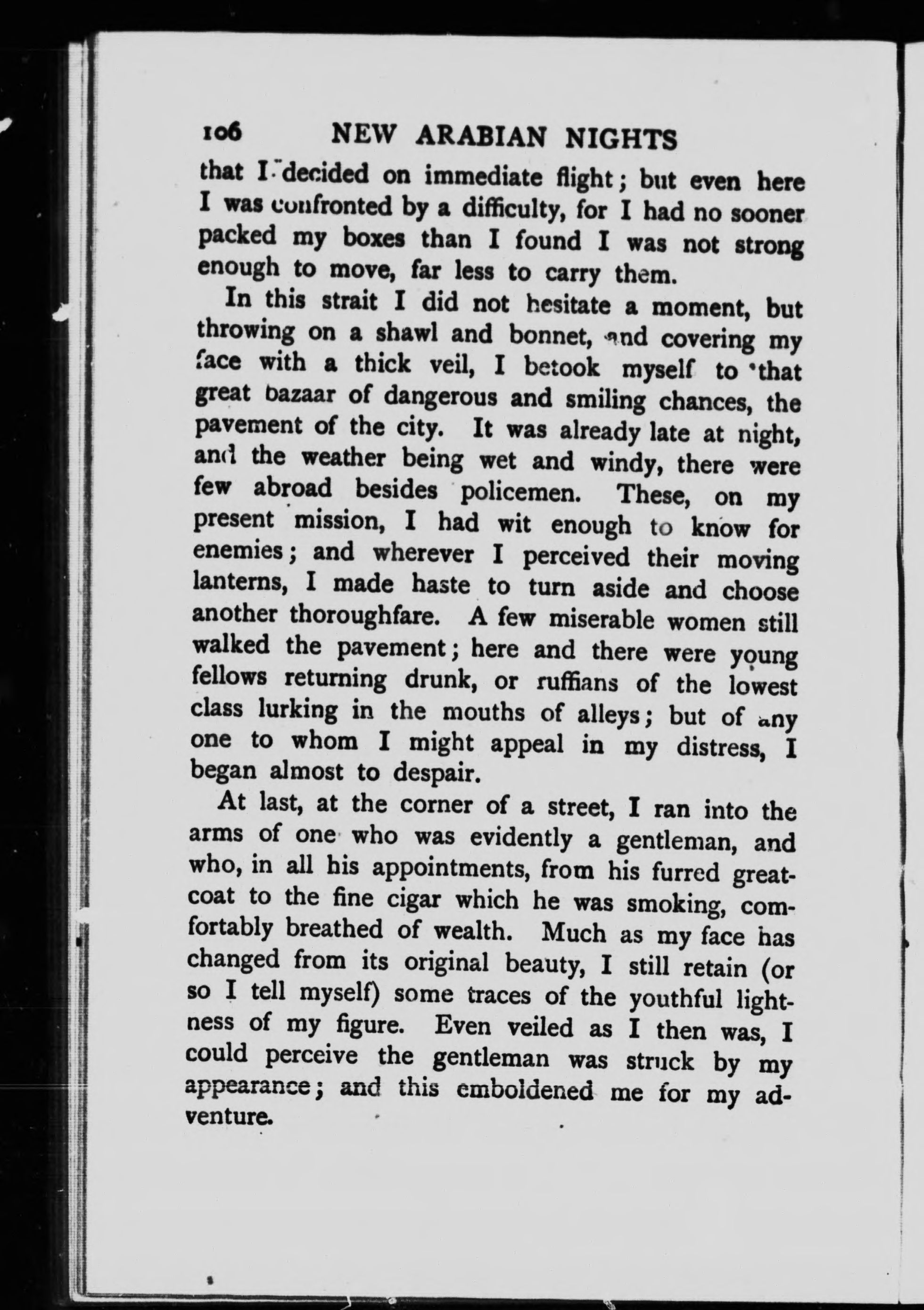 106 NEW ARABIAN NIGHTS

that I decided on immediate flight; but even here I was confronted by a difficulty, for I had no sooner packed my boxes than I found I was not strong enough to move, far less to carry them.

In this strait I did not hesitate a moment, but throwing on a shawl and bonnet, and covering my face with a thick veil, I betook myself to that great bazaar of dangerous and smiling chances, the pavement of the city. It was already late at night, and the weather being wet and windy, there were few abroad besides policemen. These, on my present mission, I had wit enough to know for enemies; and wherever I perceived their moving lanterns, I made haste to turn aside and choose another thoroughfare. A few miserable women still walked the pavement; here and there were young fellows returning drunk, or ruffians of the lowest class lurking in the mouths of alleys; but of any one to whom I might appeal in my distress, I began almost to despair.

At last, at the corner of a street, I ran into the arms of one who was evidently a gentleman, and who, in all his appointments, from his furred greatcoat to the fine cigar which he was smoking, comfortably breathed of wealth. Much as my face has changed from its original beauty, I still retain (or so I tell myself) some traces of the youthful lightness of my figure. Even veiled as I then was, I could perceive the gentleman was struck by my appearance; and this emboldened me for my adventure.